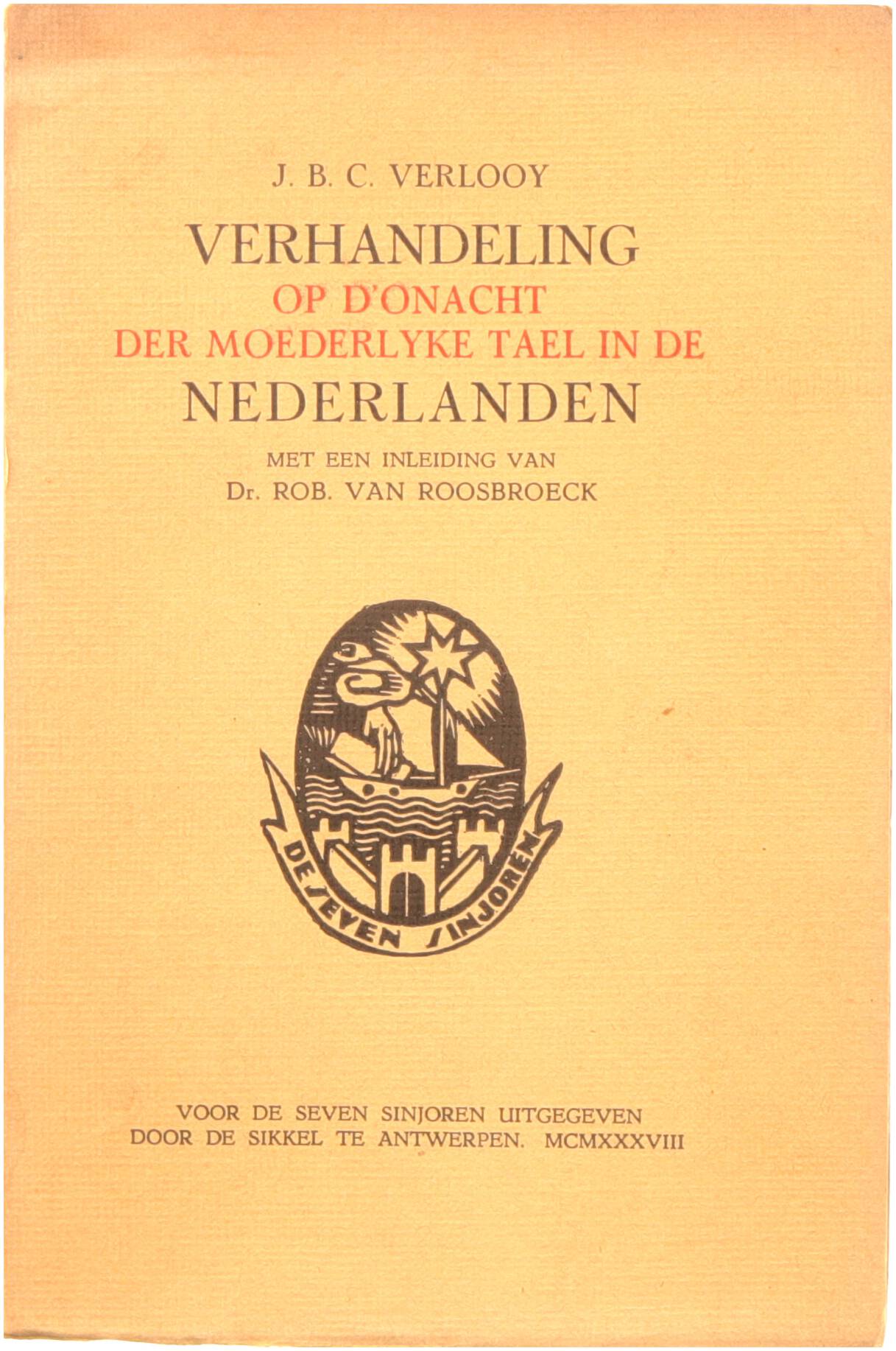 J. B. C. VERLOOY

VERHANDELING
OP D'ONACHT
DER MOEDERLYKE TAEL IN DE
NEDERLANDEN

MET EEN INLEIDING VAN
Dr. ROB. VAN ROOSBROECK

DE SEVEN SINJOREN

VOOR DE SEVEN SINJOREN UITGEGEVEN
DOOR DE SIKKEL TE ANTWERPEN. MCMXXXVIII